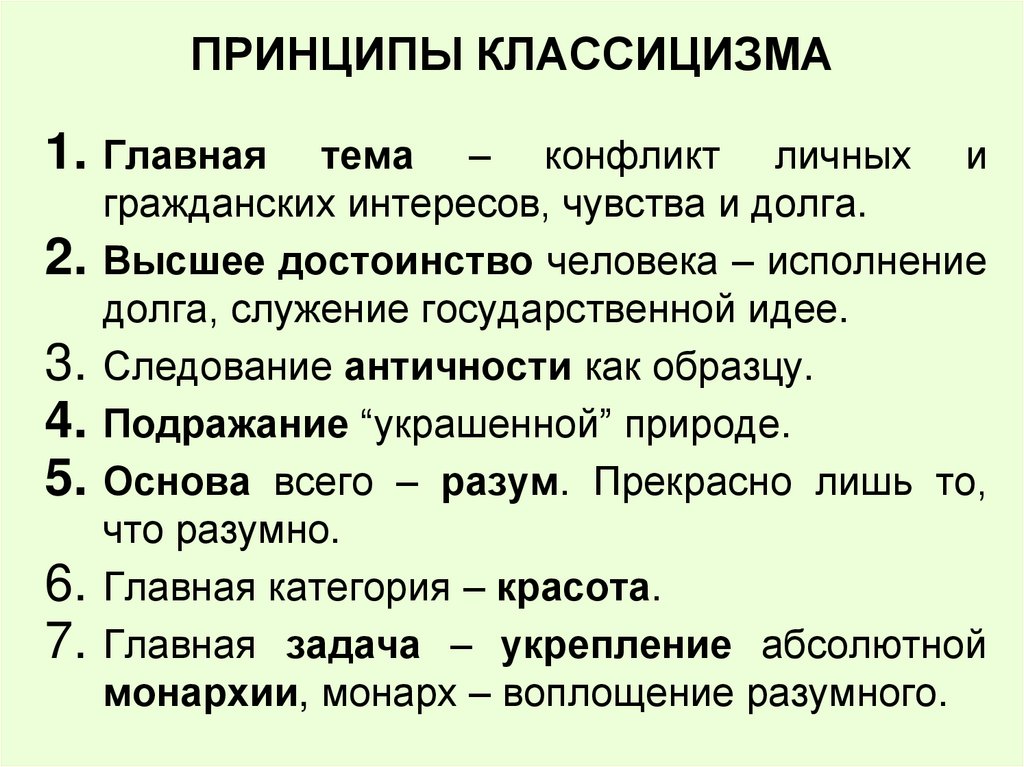 ПРИНЦИПЫ КЛАССИЦИЗМА

1. Главная тема – конфликт личных и гражданских интересов, чувства и долга.
2. Высшее достоинство человека – исполнение долга, служение государственной идее.
3. Следование античности как образцу.
4. Подражание “украшенной” природе.
5. Основа всего – разум. Прекрасно лишь то, что разумно.
6. Главная категория – красота.
7. Главная задача – укрепление абсолютной монархии, монарх – воплощение разумного.